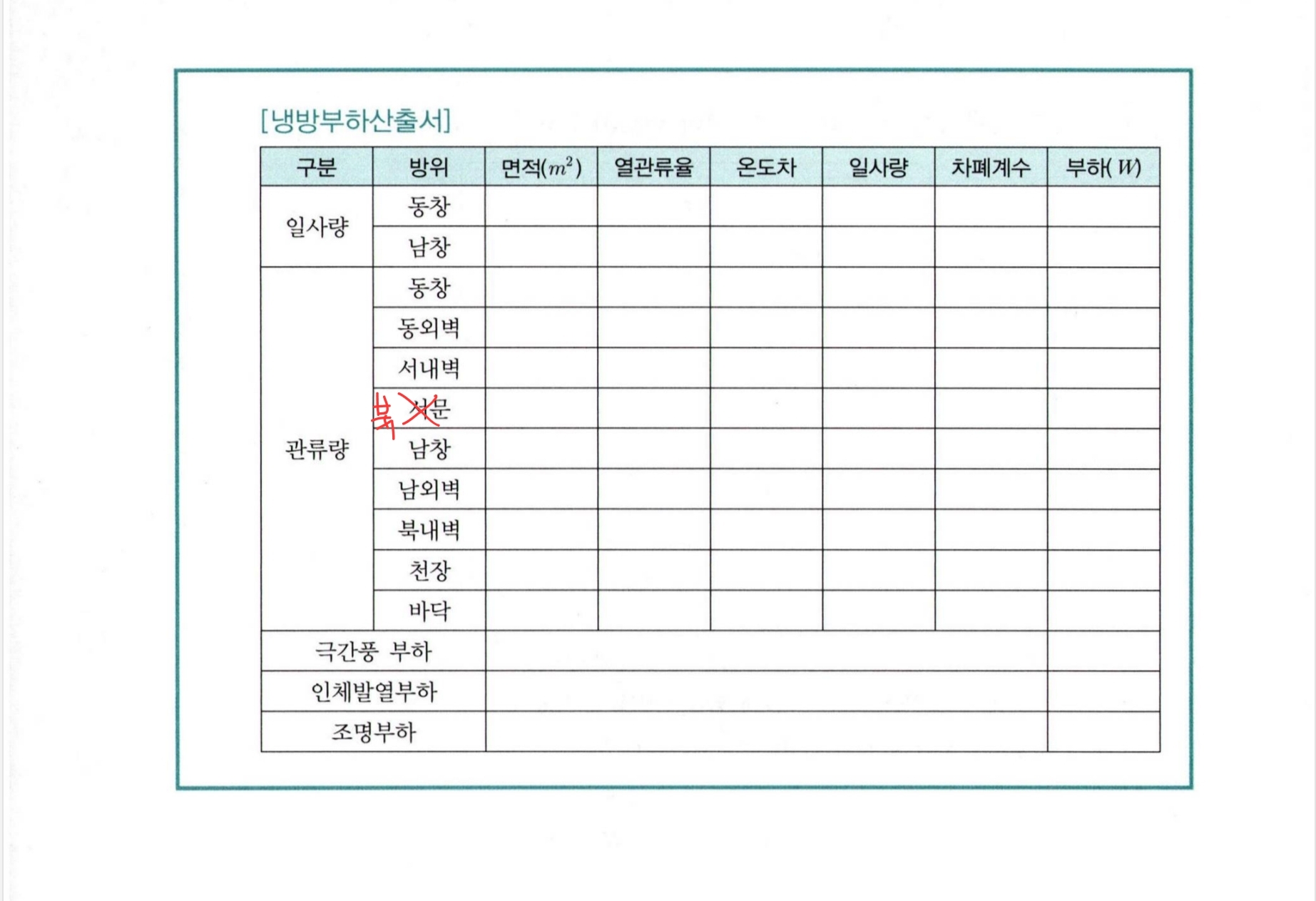 [냉방부하산출서]

| 구분 | 방위 | 면적($m^2$) | 열관류율 | 온도차 | 일사량 | 차폐계수 | 부하($W$) |
|---|---|---|---|---|---|---|---|
| 일사량 | 동창 | | | | | | |
| | 남창 | | | | | | |
| 관류량 | 동창 | | | | | | |
| | 동외벽 | | | | | | |
| | 서내벽 | | | | | | |
| | 북 서문 | | | | | | |
| | 남창 | | | | | | |
| | 남외벽 | | | | | | |
| | 북내벽 | | | | | | |
| | 천장 | | | | | | |
| | 바닥 | | | | | | |
| 극간풍 부하 | | | | | | | |
| 인체발열부하 | | | | | | | |
| 조명부하 | | | | | | | |